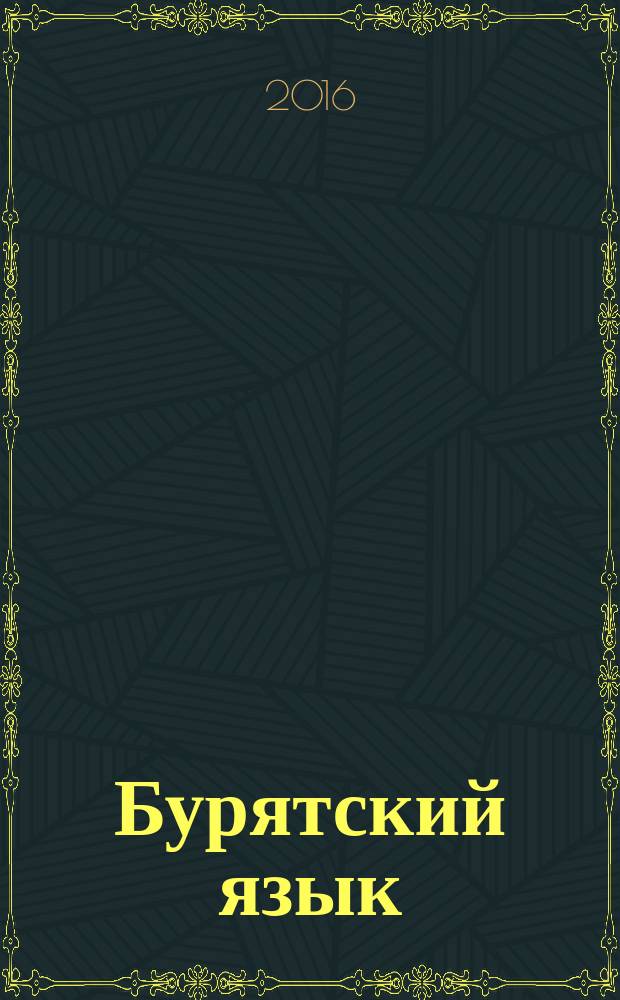 2016

Бурятский язык